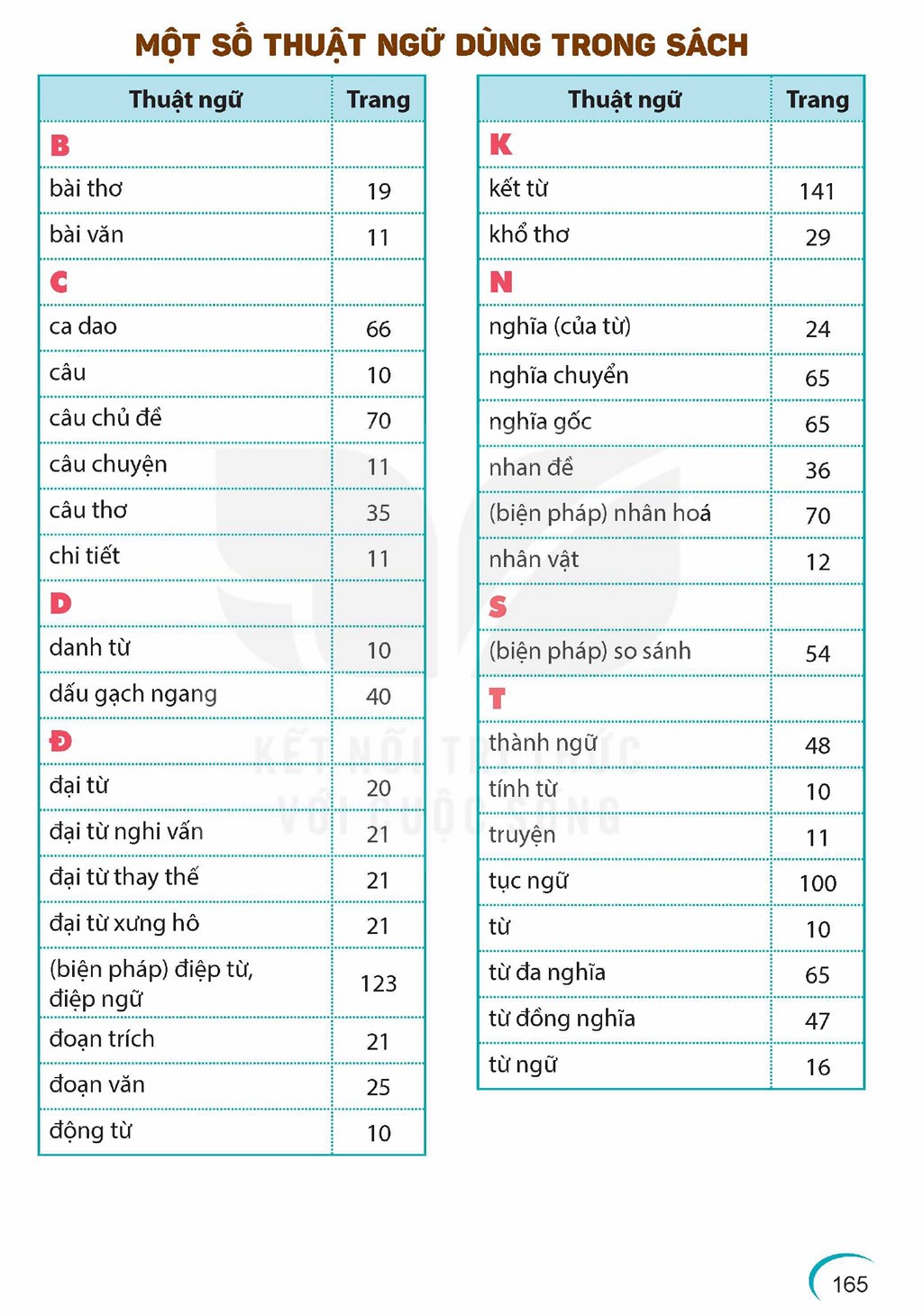 MỘT SỐ THUẬT NGỮ DÙNG TRONG SÁCH

| Thuật ngữ | Trang |
|---|---|
| B | |
| bài thơ | 19 |
| bài văn | 11 |
| C | |
| ca dao | 66 |
| câu | 10 |
| câu chủ đề | 70 |
| câu chuyện | 11 |
| câu thơ | 35 |
| chi tiết | 11 |
| D | |
| danh từ | 10 |
| dấu gạch ngang | 40 |
| Đ | |
| đại từ | 20 |
| đại từ nghi vấn | 21 |
| đại từ thay thế | 21 |
| đại từ xưng hô | 21 |
| (biện pháp) điệp từ, điệp ngữ | 123 |
| đoạn trích | 21 |
| đoạn văn | 25 |
| động từ | 10 |

| Thuật ngữ | Trang |
|---|---|
| K | |
| kết từ | 141 |
| khổ thơ | 29 |
| N | |
| nghĩa (của từ) | 24 |
| nghĩa chuyển | 65 |
| nghĩa gốc | 65 |
| nhan đề | 36 |
| (biện pháp) nhân hoá | 70 |
| nhân vật | 12 |
| S | |
| (biện pháp) so sánh | 54 |
| T | |
| thành ngữ | 48 |
| tính từ | 10 |
| truyện | 11 |
| tục ngữ | 100 |
| từ | 10 |
| từ đa nghĩa | 65 |
| từ đồng nghĩa | 47 |
| từ ngữ | 16 |

165

KẾT NỐI TRI THỨC VỚI CUỘC SỐNG